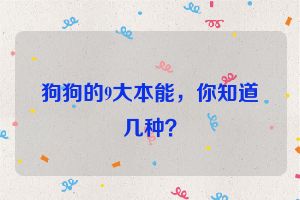 狗狗的9大本能，你知道几种？